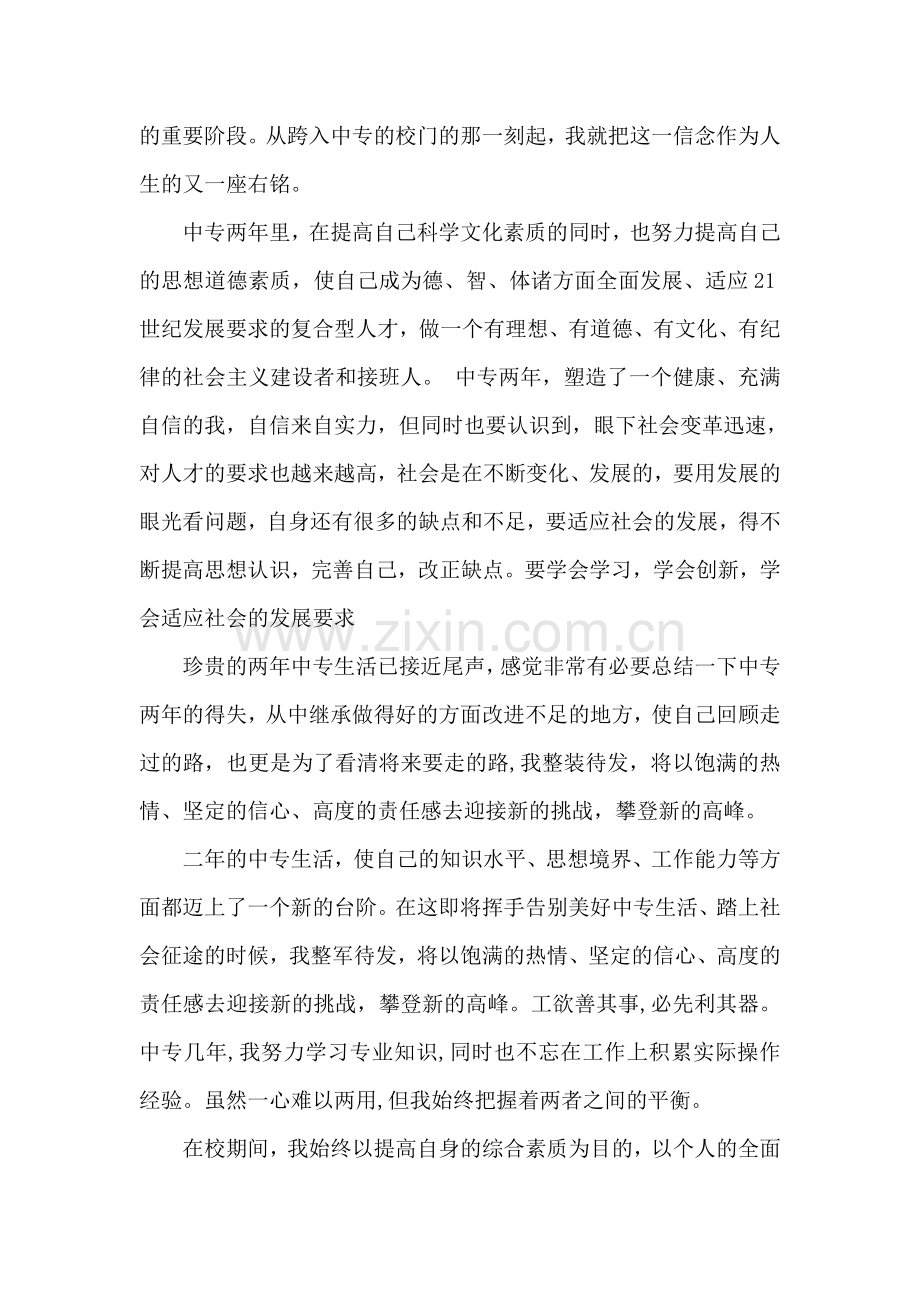 的重要阶段。从跨入中专的校门的那一刻起，我就把这一信念作为人生的又一座右铭。

中专两年里，在提高自己科学文化素质的同时，也努力提高自己的思想道德素质，使自己成为德、智、体诸方面全面发展、适应21世纪发展要求的复合型人才，做一个有理想、有道德、有文化、有纪律的社会主义建设者和接班人。 中专两年，塑造了一个健康、充满自信的我，自信来自实力，但同时也要认识到，眼下社会变革迅速，对人才的要求也越来越高，社会是在不断变化、发展的，要用发展的眼光看问题，自身还有很多的缺点和不足，要适应社会的发展，得不断提高思想认识，完善自己，改正缺点。要学会学习，学会创新，学会适应社会的发展要求

珍贵的两年中专生活已接近尾声，感觉非常有必要总结一下中专两年的得失，从中继承做得好的方面改进不足的地方，使自己回顾走过的路，也更是为了看清将来要走的路,我整装待发，将以饱满的热情、坚定的信心、高度的责任感去迎接新的挑战，攀登新的高峰。

二年的中专生活，使自己的知识水平、思想境界、工作能力等方面都迈上了一个新的台阶。在这即将挥手告别美好中专生活、踏上社会征途的时候，我整军待发，将以饱满的热情、坚定的信心、高度的责任感去迎接新的挑战，攀登新的高峰。工欲善其事,必先利其器。中专几年,我努力学习专业知识,同时也不忘在工作上积累实际操作经验。虽然一心难以两用,但我始终把握着两者之间的平衡。

在校期间，我始终以提高自身的综合素质为目的，以个人的全面

www.zixin.com.cn